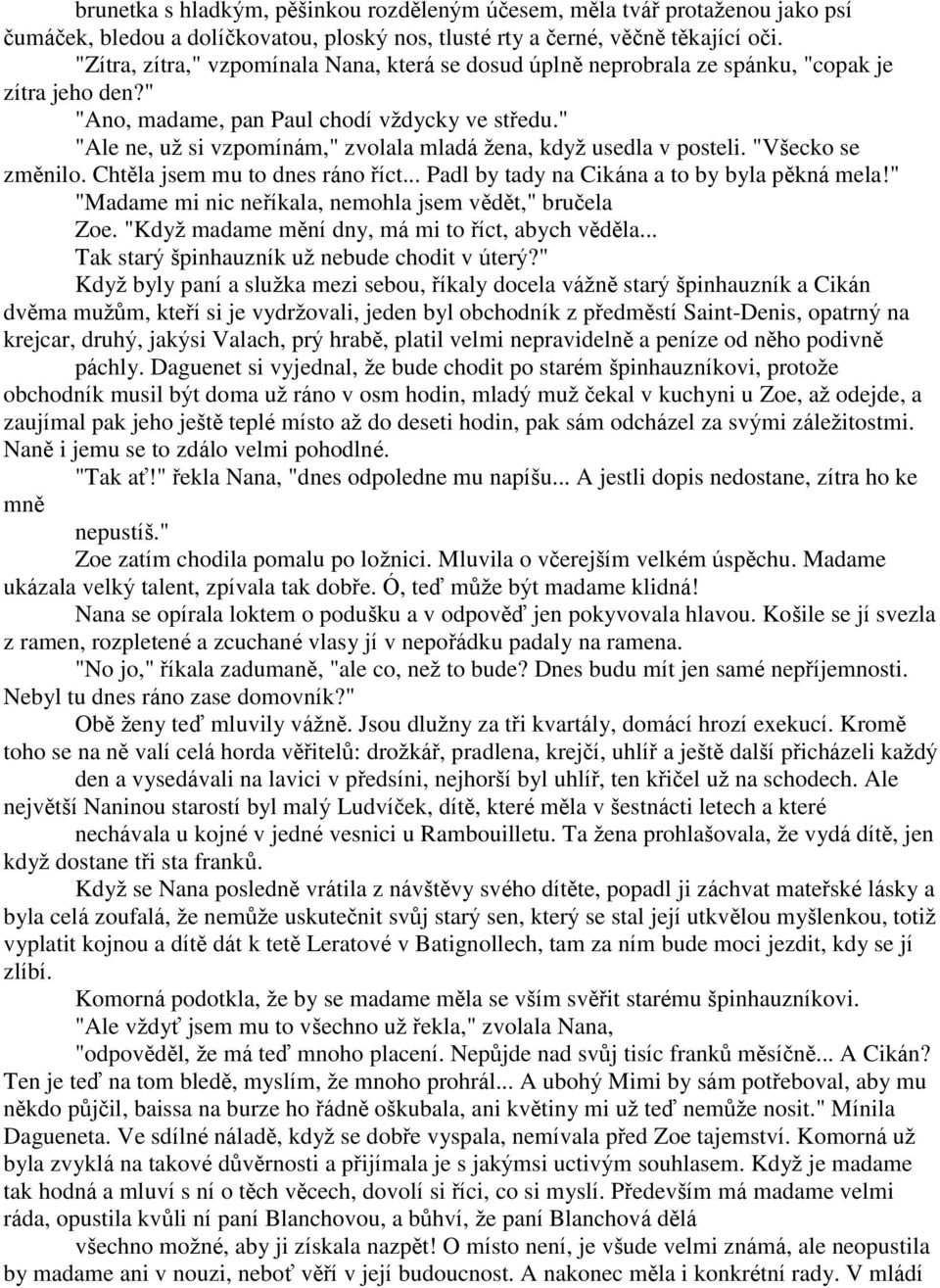 brunetka s hladkým, pěšinkou rozděleným účesem, měla tvář protaženou jako psí čumáček, bledou a dolíčkovatou, ploský nos, tlusté rty a černé, věčně těkající oči.

"Zítra, zítra," vzpomínala Nana, která se dosud úplně neprobrala ze spánku, "copak je zítra jeho den?"

"Ano, madame, pan Paul chodí vždycky ve středu."

"Ale ne, už si vzpomínám," zvolala mladá žena, když usedla v posteli. "Všecko se změnilo. Chtěla jsem mu to dnes ráno říct... Padl by tady na Cikána a to by byla pěkná mela!"

"Madame mi nic neříkala, nemohla jsem vědět," bručela Zoe. "Když madame mění dny, má mi to říct, abych věděla... Tak starý špinhauzník už nebude chodit v úterý?"

Když byly paní a služka mezi sebou, říkaly docela vážně starý špinhauzník a Cikán dvěma mužům, kteří si je vydržovali, jeden byl obchodník z předměstí Saint-Denis, opatrný na krejcar, druhý, jakýsi Valach, prý hrabě, platil velmi nepravidelně a peníze od něho podivně páchly. Daguenet si vyjednal, že bude chodit po starém špinhauzníkovi, protože obchodník musil být doma už ráno v osm hodin, mladý muž čekal v kuchyni u Zoe, až odejde, a zaujímal pak jeho ještě teplé místo až do deseti hodin, pak sám odcházel za svými záležitostmi. Naně i jemu se to zdálo velmi pohodlné.

"Tak ať!" řekla Nana, "dnes odpoledne mu napíšu... A jestli dopis nedostane, zítra ho ke mně nepustíš."

Zoe zatím chodila pomalu po ložnici. Mluvila o včerejším velkém úspěchu. Madame ukázala velký talent, zpívala tak dobře. Ó, teď může být madame klidná!

Nana se opírala loktem o podušku a v odpověď jen pokyvovala hlavou. Košile se jí svezla z ramen, rozpletené a zcuchané vlasy jí v nepořádku padaly na ramena.

"No jo," říkala zadumaně, "ale co, než to bude? Dnes budu mít jen samé nepříjemnosti. Nebyl tu dnes ráno zase domovník?"

Obě ženy teď mluvily vážně. Jsou dlužny za tři kvartály, domácí hrozí exekucí. Kromě toho se na ně valí celá horda věřitelů: drožkář, pradlena, krejčí, uhlíř a ještě další přicházeli každý den a vysedávali na lavici v předsíni, nejhorší byl uhlíř, ten křičel už na schodech. Ale největší Naninou starostí byl malý Ludvíček, dítě, které měla v šestnácti letech a které nechávala u kojné v jedné vesnici u Rambouilletu. Ta žena prohlašovala, že vydá dítě, jen když dostane tři sta franků.

Když se Nana posledně vrátila z návštěvy svého dítěte, popadl ji záchvat mateřské lásky a byla celá zoufalá, že nemůže uskutečnit svůj starý sen, který se stal její utkvělou myšlenkou, totiž vyplatit kojnou a dítě dát k tetě Leratové v Batignollech, tam za ním bude moci jezdit, kdy se jí zlíbí.

Komorná podotkla, že by se madame měla se vším svěřit starému špinhauzníkovi.

"Ale vždyť jsem mu to všechno už řekla," zvolala Nana, "odpověděl, že má teď mnoho placení. Nepůjde nad svůj tisíc franků měsíčně... A Cikán? Ten je teď na tom bledě, myslím, že mnoho prohrál... A ubohý Mimi by sám potřeboval, aby mu někdo půjčil, baissa na burze ho řádně oškubala, ani květiny mi už teď nemůže nosit." Mínila Dagueneta. Ve sdílné náladě, když se dobře vyspala, nemívala před Zoe tajemství. Komorná už byla zvyklá na takové důvěrnosti a přijímala je s jakýmsi uctivým souhlasem. Když je madame tak hodná a mluví s ní o těch věcech, dovolí si říci, co si myslí. Především má madame velmi ráda, opustila kvůli ní paní Blanchovou, a bůhví, že paní Blanchová dělá všechno možné, aby ji získala nazpět! O místo není, je všude velmi známá, ale neopustila by madame ani v nouzi, neboť věří v její budoucnost. A nakonec měla i konkrétní rady. V mládí